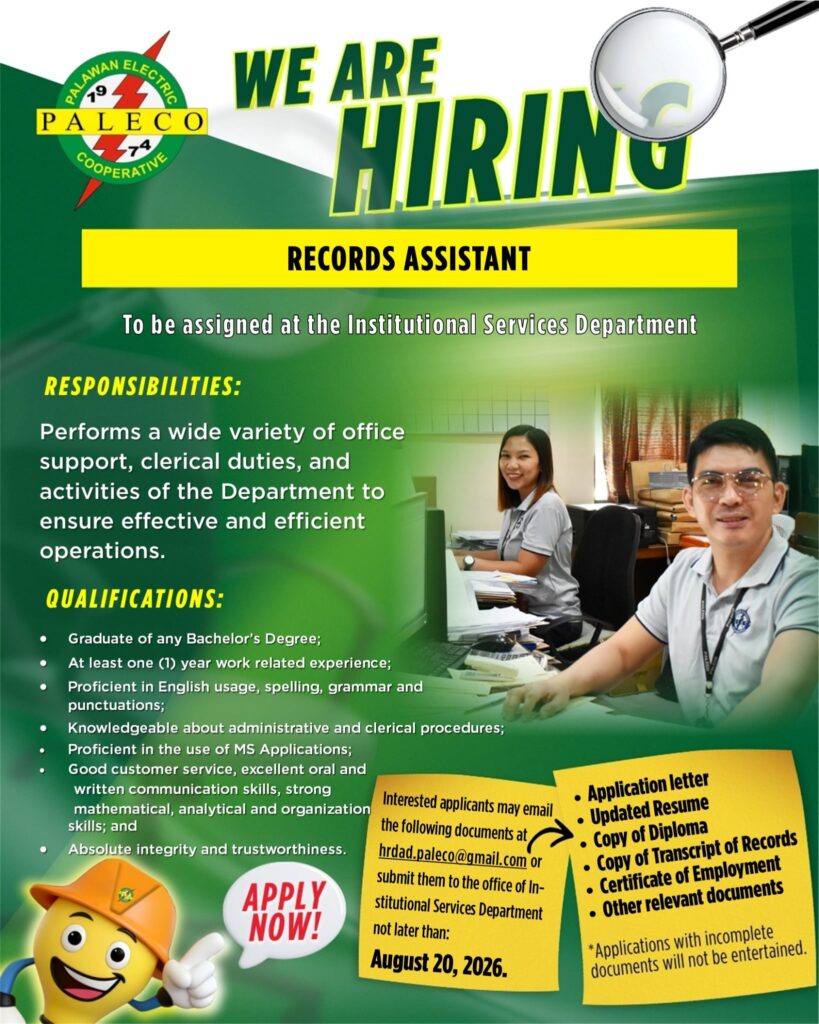 PALAWAN ELECTRIC
19
PALECO
74
COOPERATIVE

WE ARE HIRING

RECORDS ASSISTANT

To be assigned at the Institutional Services Department

RESPONSIBILITIES:

Performs a wide variety of office support, clerical duties, and activities of the Department to ensure effective and efficient operations.

QUALIFICATIONS:

• Graduate of any Bachelor's Degree;
• At least one (1) year work related experience;
• Proficient in English usage, spelling, grammar and punctuations;
• Knowledgeable about administrative and clerical procedures;
• Proficient in the use of MS Applications;
• Good customer service, excellent oral and written communication skills, strong mathematical, analytical and organization skills; and
• Absolute integrity and trustworthiness.

APPLY NOW!

Interested applicants may email the following documents at hrdad.paleco@gmail.com or submit them to the office of Institutional Services Department not later than:

August 20, 2026.

• Application letter
• Updated Resume
• Copy of Diploma
• Copy of Transcript of Records
• Certificate of Employment
• Other relevant documents

*Applications with incomplete documents will not be entertained.